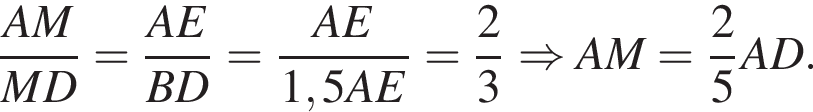 $\frac{AM}{MD} = \frac{AE}{BD} = \frac{AE}{1,5AE} = \frac{2}{3} \Rightarrow AM = \frac{2}{5}AD.$